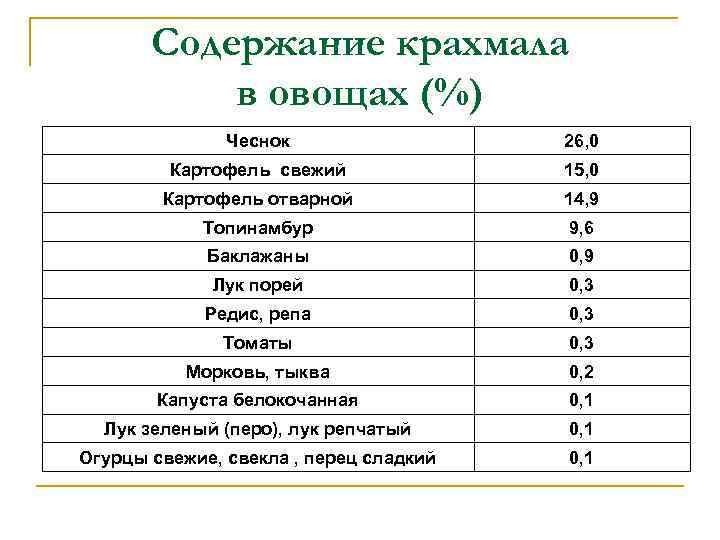 Содержание крахмала в овощах (%)

| Чеснок | 26,0 |
|---|---|
| Картофель  свежий | 15,0 |
| Картофель отварной | 14,9 |
| Топинамбур | 9,6 |
| Баклажаны | 0,9 |
| Лук порей | 0,3 |
| Редис, репа | 0,3 |
| Томаты | 0,3 |
| Морковь, тыква | 0,2 |
| Капуста белокочанная | 0,1 |
| Лук зеленый (перо), лук репчатый | 0,1 |
| Огурцы свежие, свекла , перец сладкий | 0,1 |